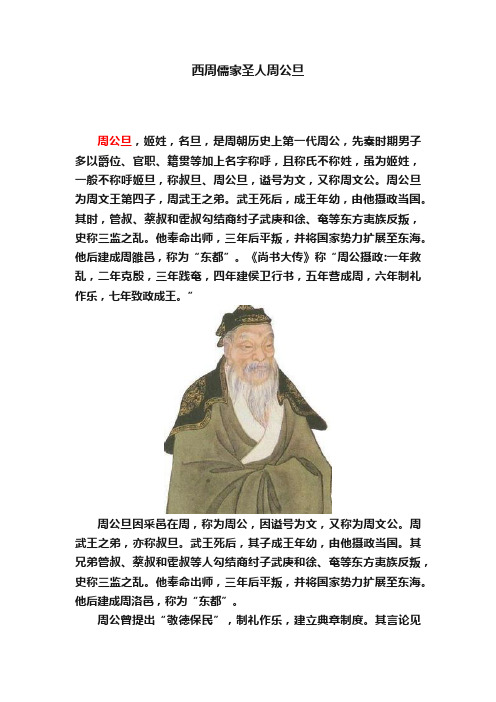 西周儒家圣人周公旦

周公旦，姬姓，名旦，是周朝历史上第一代周公，先秦时期男子多以爵位、官职、籍贯等加上名字称呼，且称氏不称姓，虽为姬姓，一般不称呼姬旦，称叔旦、周公旦，谥号为文，又称周文公。周公旦为周文王第四子，周武王之弟。武王死后，成王年幼，由他摄政当国。其时，管叔、蔡叔和霍叔勾结商纣子武庚和徐、奄等东方夷族反叛，史称三监之乱。他奉命出师，三年后平叛，并将国家势力扩展至东海。他后建成周雒邑，称为“东都”。《尚书大传》称“周公摄政:一年救乱，二年克殷，三年践奄，四年建侯卫行书，五年营成周，六年制礼作乐，七年致政成王。”

周公旦因采邑在周，称为周公，因谥号为文，又称为周文公。周武王之弟，亦称叔旦。武王死后，其子成王年幼，由他摄政当国。其兄弟管叔、蔡叔和霍叔等人勾结商纣子武庚和徐、奄等东方夷族反叛，史称三监之乱。他奉命出师，三年后平叛，并将国家势力扩展至东海。他后建成周洛邑，称为“东都”。

周公曾提出“敬德保民”，制礼作乐，建立典章制度。其言论见